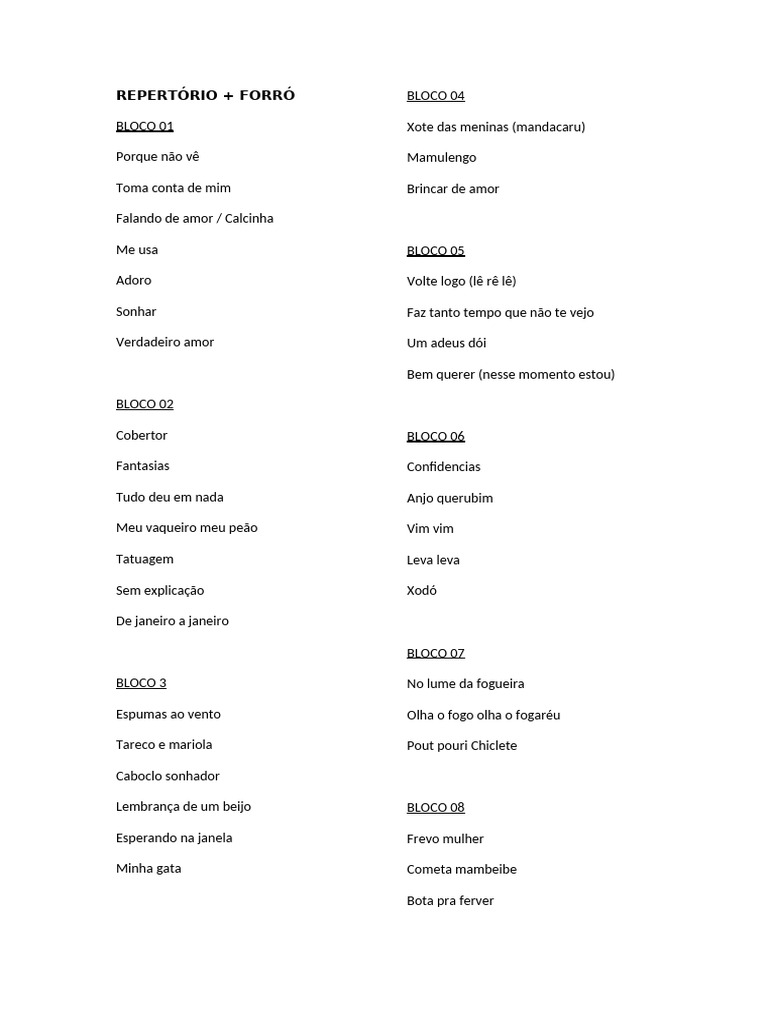 REPERTÓRIO + FORRÓ

BLOCO 01

Porque não vê

Toma conta de mim

Falando de amor / Calcinha

Me usa

Adoro

Sonhar

Verdadeiro amor

BLOCO 02

Cobertor

Fantasias

Tudo deu em nada

Meu vaqueiro meu peão

Tatuagem

Sem explicação

De janeiro a janeiro

BLOCO 3

Espumas ao vento

Tareco e mariola

Caboclo sonhador

Lembrança de um beijo

Esperando na janela

Minha gata

BLOCO 04

Xote das meninas (mandacaru)

Mamulengo

Brincar de amor

BLOCO 05

Volte logo (lê rê lê)

Faz tanto tempo que não te vejo

Um adeus dói

Bem querer (nesse momento estou)

BLOCO 06

Confidencias

Anjo querubim

Vim vim

Leva leva

Xodó

BLOCO 07

No lume da fogueira

Olha o fogo olha o fogaréu

Pout pouri Chiclete

BLOCO 08

Frevo mulher

Cometa mambeibe

Bota pra ferver